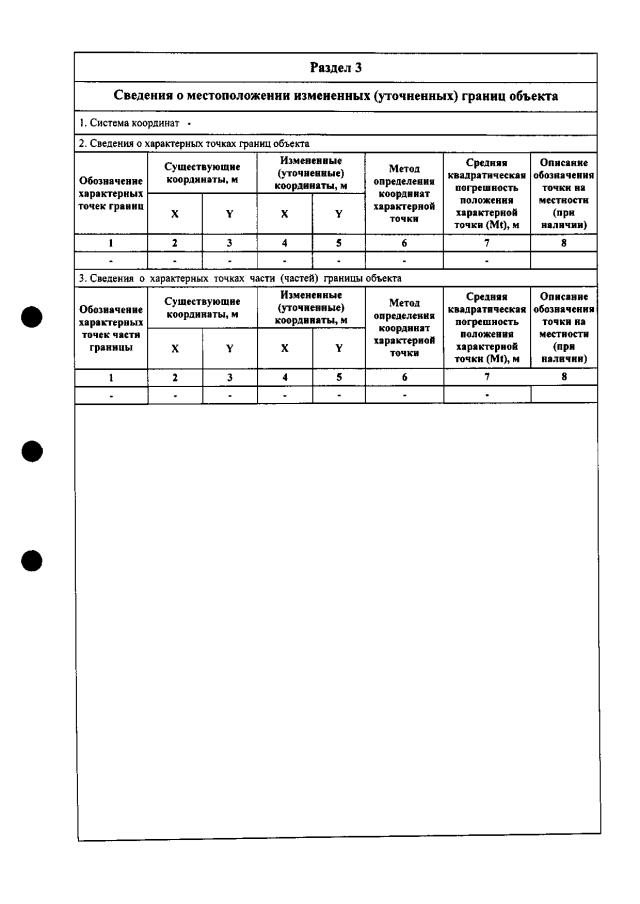 Раздел 3

Сведения о местоположении измененных (уточненных) границ объекта

1. Система координат -

2. Сведения о характерных точках границ объекта

| Обозначение характерных точек границ | Существующие координаты, м | | Измененные (уточненные) координаты, м | | Метод определения координат характерной точки | Средняя квадратическая погрешность положения характерной точки (Mt), м | Описание обозначения точки на местности (при наличии) |
|---|---|---|---|---|---|---|---|
| | X | Y | X | Y | | | |
| 1 | 2 | 3 | 4 | 5 | 6 | 7 | 8 |
| - | - | - | - | - | - | - | |

3. Сведения о характерных точках части (частей) границы объекта

| Обозначение характерных точек части границы | Существующие координаты, м | | Измененные (уточненные) координаты, м | | Метод определения координат характерной точки | Средняя квадратическая погрешность положения характерной точки (Mt), м | Описание обозначения точки на местности (при наличии) |
|---|---|---|---|---|---|---|---|
| | X | Y | X | Y | | | |
| 1 | 2 | 3 | 4 | 5 | 6 | 7 | 8 |
| - | - | - | - | - | - | - | |